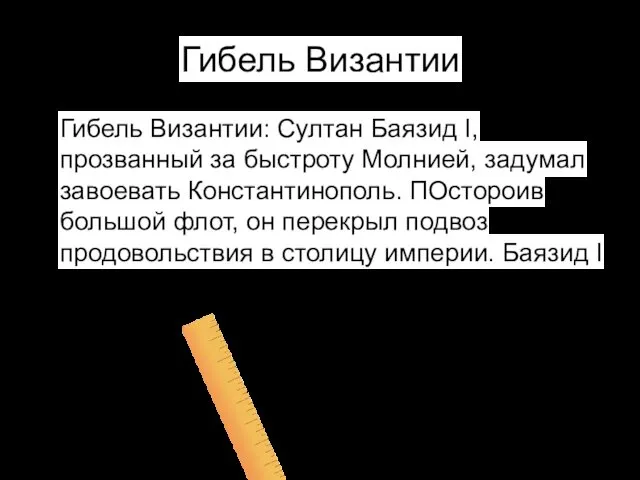 Гибель Византии

Гибель Византии: Султан Баязид I, прозванный за быстроту Молнией, задумал завоевать Константинополь. ПОстороив большой флот, он перекрыл подвоз продовольствия в столицу империи. Баязид I